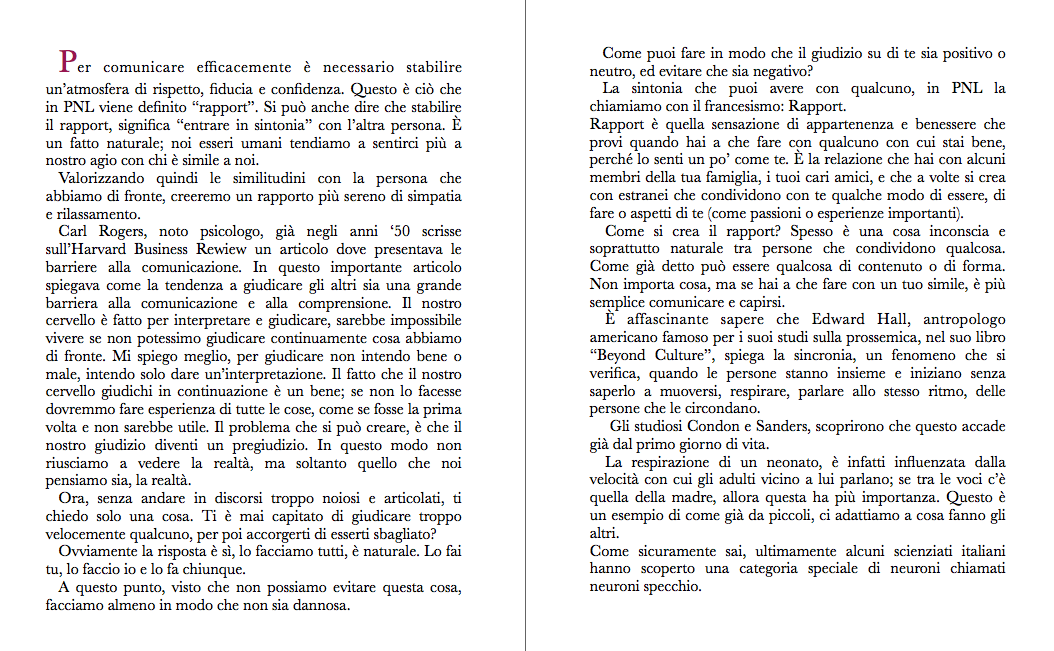 Per comunicare efficacemente è necessario stabilire un'atmosfera di rispetto, fiducia e confidenza. Questo è ciò che in PNL viene definito "rapport". Si può anche dire che stabilire il rapport, significa "entrare in sintonia" con l'altra persona. È un fatto naturale; noi esseri umani tendiamo a sentirci più a nostro agio con chi è simile a noi.

Valorizzando quindi le similitudini con la persona che abbiamo di fronte, creeremo un rapporto più sereno di simpatia e rilassamento.

Carl Rogers, noto psicologo, già negli anni '50 scrisse sull'Harvard Business Rewiew un articolo dove presentava le barriere alla comunicazione. In questo importante articolo spiegava come la tendenza a giudicare gli altri sia una grande barriera alla comunicazione e alla comprensione. Il nostro cervello è fatto per interpretare e giudicare, sarebbe impossibile vivere se non potessimo giudicare continuamente cosa abbiamo di fronte. Mi spiego meglio, per giudicare non intendo bene o male, intendo solo dare un'interpretazione. Il fatto che il nostro cervello giudichi in continuazione è un bene; se non lo facesse dovremmo fare esperienza di tutte le cose, come se fosse la prima volta e non sarebbe utile. Il problema che si può creare, è che il nostro giudizio diventi un pregiudizio. In questo modo non riusciamo a vedere la realtà, ma soltanto quello che noi pensiamo sia, la realtà.

Ora, senza andare in discorsi troppo noiosi e articolati, ti chiedo solo una cosa. Ti è mai capitato di giudicare troppo velocemente qualcuno, per poi accorgerti di esserti sbagliato?

Ovviamente la risposta è sì, lo facciamo tutti, è naturale. Lo fai tu, lo faccio io e lo fa chiunque.

A questo punto, visto che non possiamo evitare questa cosa, facciamo almeno in modo che non sia dannosa.

Come puoi fare in modo che il giudizio su di te sia positivo o neutro, ed evitare che sia negativo?

La sintonia che puoi avere con qualcuno, in PNL la chiamiamo con il francesismo: Rapport.

Rapport è quella sensazione di appartenenza e benessere che provi quando hai a che fare con qualcuno con cui stai bene, perché lo senti un po' come te. È la relazione che hai con alcuni membri della tua famiglia, i tuoi cari amici, e che a volte si crea con estranei che condividono con te qualche modo di essere, di fare o aspetti di te (come passioni o esperienze importanti).

Come si crea il rapport? Spesso è una cosa inconscia e soprattutto naturale tra persone che condividono qualcosa. Come già detto può essere qualcosa di contenuto o di forma. Non importa cosa, ma se hai a che fare con un tuo simile, è più semplice comunicare e capirsi.

È affascinante sapere che Edward Hall, antropologo americano famoso per i suoi studi sulla prossemica, nel suo libro "Beyond Culture", spiega la sincronia, un fenomeno che si verifica, quando le persone stanno insieme e iniziano senza saperlo a muoversi, respirare, parlare allo stesso ritmo, delle persone che le circondano.

Gli studiosi Condon e Sanders, scoprirono che questo accade già dal primo giorno di vita.

La respirazione di un neonato, è infatti influenzata dalla velocità con cui gli adulti vicino a lui parlano; se tra le voci c'è quella della madre, allora questa ha più importanza. Questo è un esempio di come già da piccoli, ci adattiamo a cosa fanno gli altri.

Come sicuramente sai, ultimamente alcuni scienziati italiani hanno scoperto una categoria speciale di neuroni chiamati neuroni specchio.